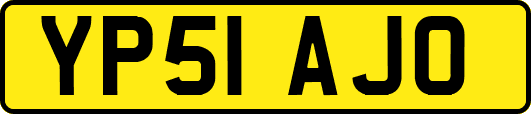 YP51 AJO